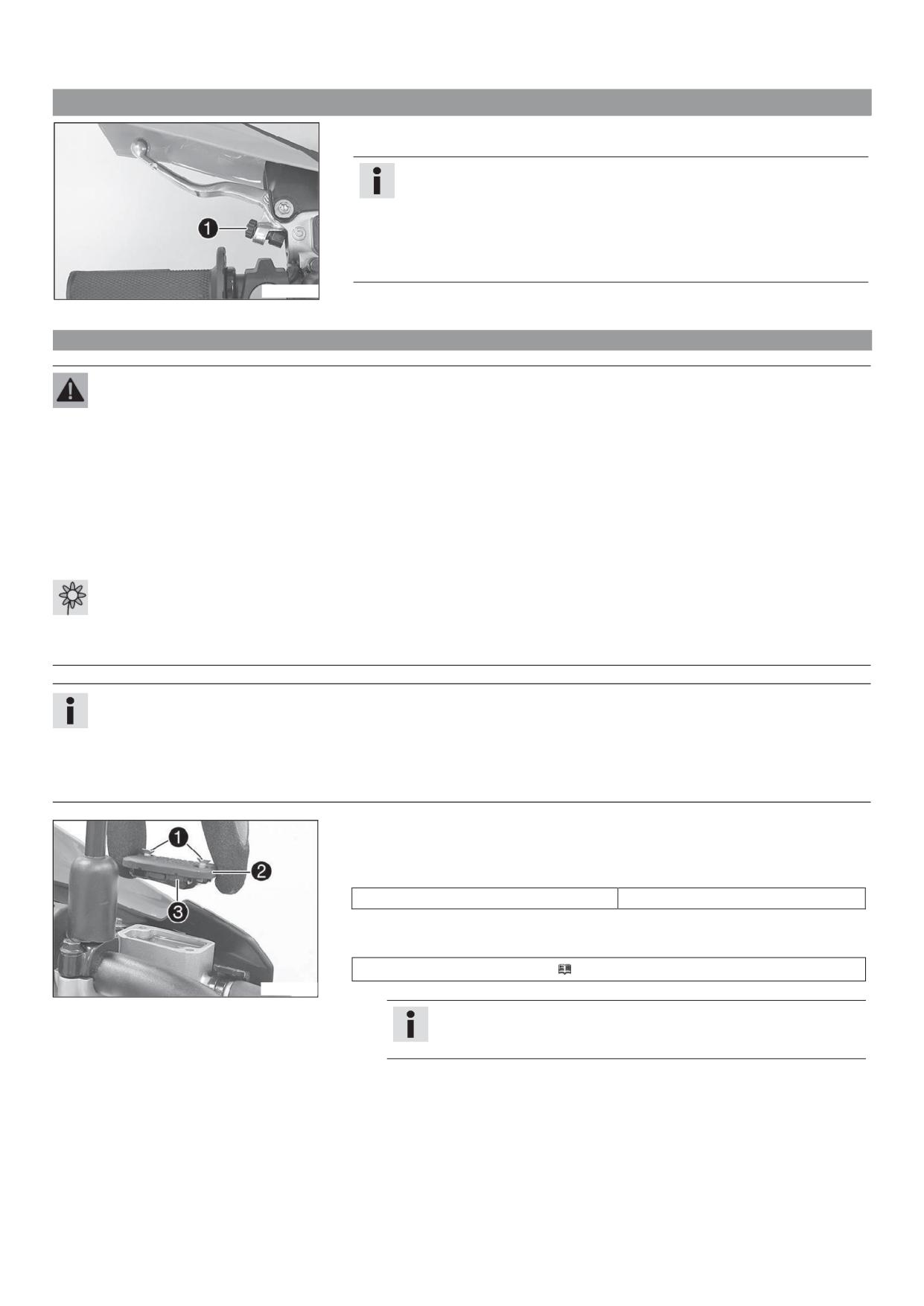 1

1

2

3